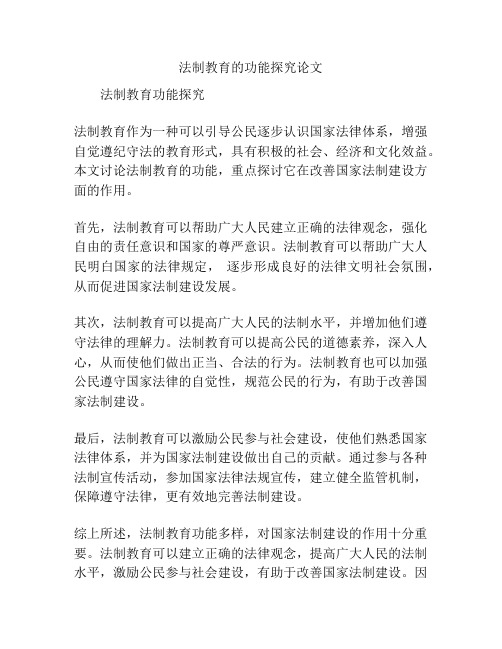 法制教育的功能探究论文

法制教育功能探究

法制教育作为一种可以引导公民逐步认识国家法律体系，增强自觉遵纪守法的教育形式，具有积极的社会、经济和文化效益。本文讨论法制教育的功能，重点探讨它在改善国家法制建设方面的作用。

首先，法制教育可以帮助广大人民建立正确的法律观念，强化自由的责任意识和国家的尊严意识。法制教育可以帮助广大人民明白国家的法律规定， 逐步形成良好的法律文明社会氛围，从而促进国家法制建设发展。

其次，法制教育可以提高广大人民的法制水平，并增加他们遵守法律的理解力。法制教育可以提高公民的道德素养，深入人心，从而使他们做出正当、合法的行为。法制教育也可以加强公民遵守国家法律的自觉性，规范公民的行为，有助于改善国家法制建设。

最后，法制教育可以激励公民参与社会建设，使他们熟悉国家法律体系，并为国家法制建设做出自己的贡献。通过参与各种法制宣传活动，参加国家法律法规宣传，建立健全监管机制，保障遵守法律，更有效地完善法制建设。

综上所述，法制教育功能多样，对国家法制建设的作用十分重要。法制教育可以建立正确的法律观念，提高广大人民的法制水平，激励公民参与社会建设，有助于改善国家法制建设。因